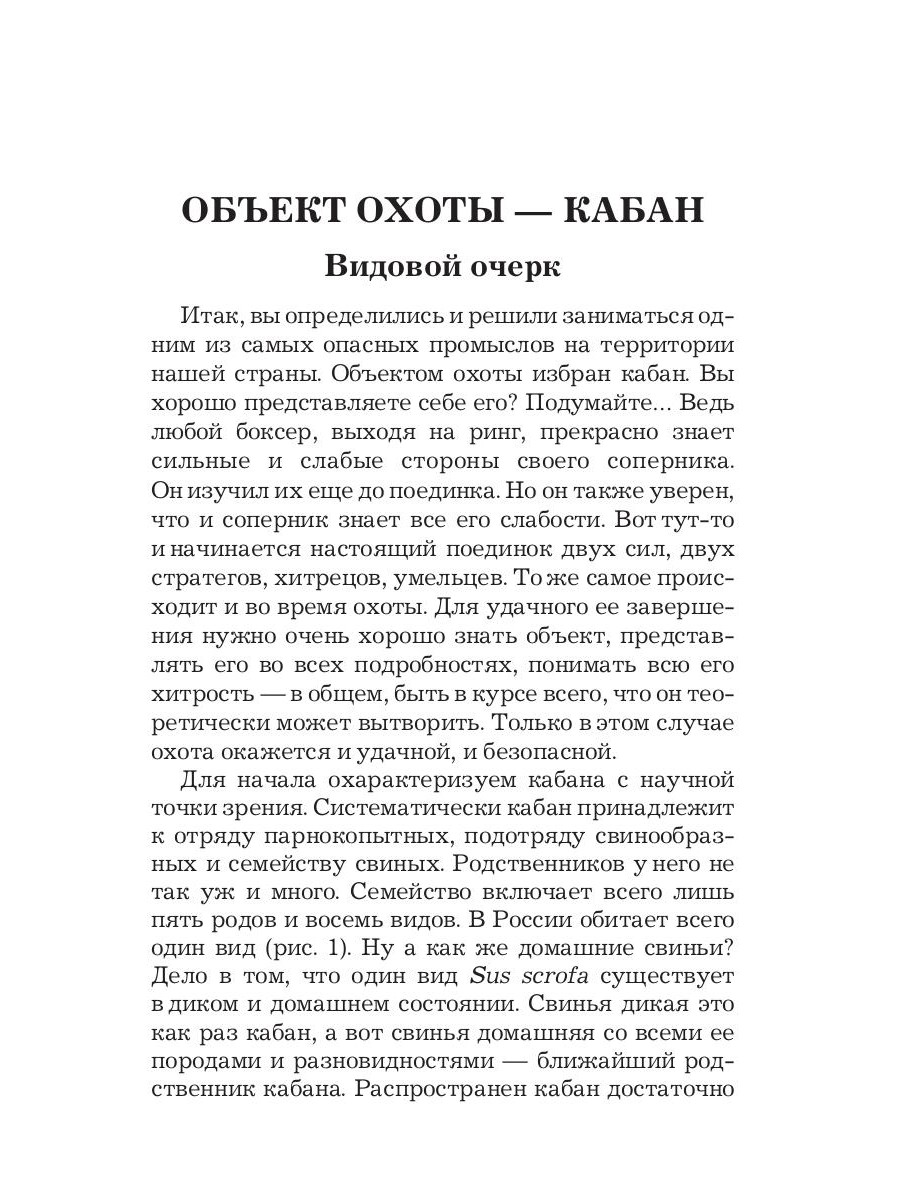 ОБЪЕКТ ОХОТЫ — КАБАН

Видовой очерк

Итак, вы определились и решили заниматься одним из самых опасных промыслов на территории нашей страны. Объектом охоты избран кабан. Вы хорошо представляете себе его? Подумайте... Ведь любой боксер, выходя на ринг, прекрасно знает сильные и слабые стороны своего соперника. Он изучил их еще до поединка. Но он также уверен, что и соперник знает все его слабости. Вот тут-то и начинается настоящий поединок двух сил, двух стратегов, хитрецов, умельцев. То же самое происходит и во время охоты. Для удачного ее завершения нужно очень хорошо знать объект, представлять его во всех подробностях, понимать всю его хитрость — в общем, быть в курсе всего, что он теоретически может вытворить. Только в этом случае охота окажется и удачной, и безопасной.

Для начала охарактеризуем кабана с научной точки зрения. Систематически кабан принадлежит к отряду парнокопытных, подотряду свинообразных и семейству свиных. Родственников у него не так уж и много. Семейство включает всего лишь пять родов и восемь видов. В России обитает всего один вид (рис. 1). Ну а как же домашние свиньи? Дело в том, что один вид Sus scrofa существует в диком и домашнем состоянии. Свинья дикая это как раз кабан, а вот свинья домашняя со всеми ее породами и разновидностями — ближайший родственник кабана. Распространен кабан достаточно